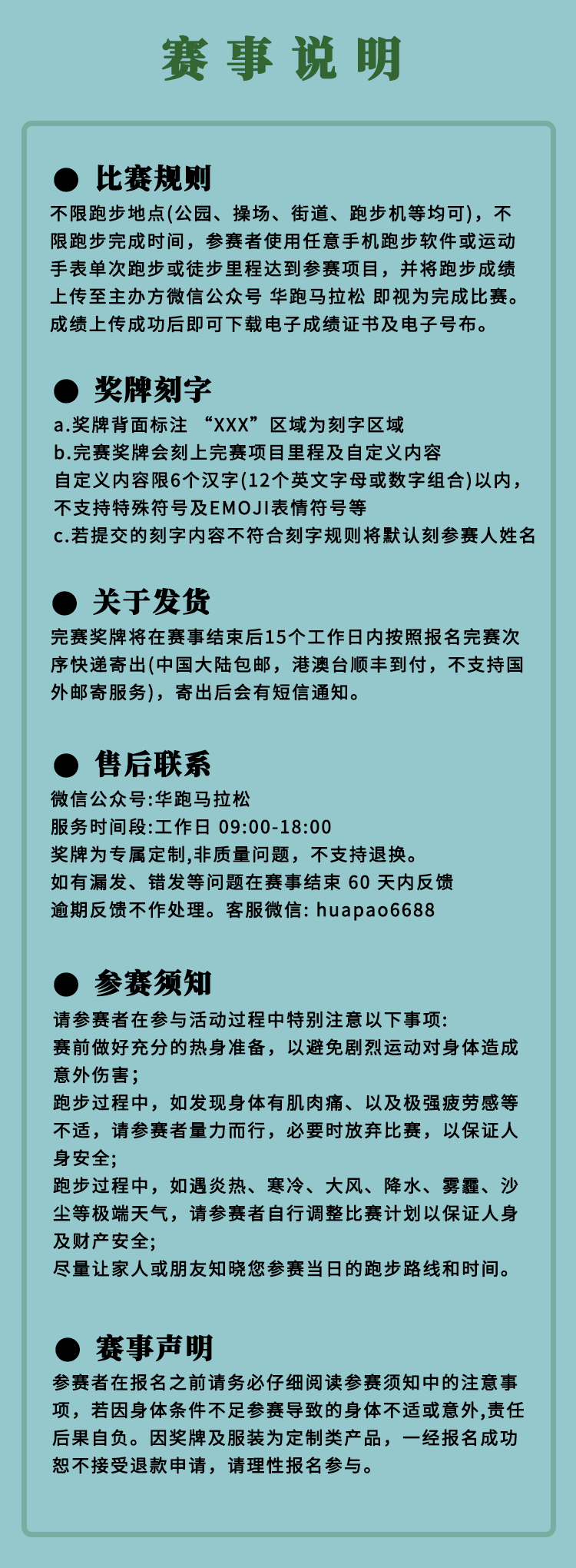 赛事说明

● 比赛规则
不限跑步地点(公园、操场、街道、跑步机等均可)，不限跑步完成时间，参赛者使用任意手机跑步软件或运动手表单次跑步或徒步里程达到参赛项目，并将跑步成绩上传至主办方微信公众号 华跑马拉松 即视为完成比赛。成绩上传成功后即可下载电子成绩证书及电子号布。

● 奖牌刻字
a.奖牌背面标注 “XXX”区域为刻字区域
b.完赛奖牌会刻上完赛项目里程及自定义内容
自定义内容限6个汉字(12个英文字母或数字组合)以内，不支持特殊符号及EMOJI表情符号等
c.若提交的刻字内容不符合刻字规则将默认刻参赛人姓名

● 关于发货
完赛奖牌将在赛事结束后15个工作日内按照报名完赛次序快递寄出(中国大陆包邮，港澳台顺丰到付，不支持国外邮寄服务)，寄出后会有短信通知。

● 售后联系
微信公众号:华跑马拉松
服务时间段:工作日 09:00-18:00
奖牌为专属定制,非质量问题，不支持退换。
如有漏发、错发等问题在赛事结束 60 天内反馈
逾期反馈不作处理。客服微信: huapao6688

● 参赛须知
请参赛者在参与活动过程中特别注意以下事项:
赛前做好充分的热身准备，以避免剧烈运动对身体造成意外伤害;
跑步过程中，如发现身体有肌肉痛、以及极强疲劳感等不适，请参赛者量力而行，必要时放弃比赛，以保证人身安全;
跑步过程中，如遇炎热、寒冷、大风、降水、雾霾、沙尘等极端天气，请参赛者自行调整比赛计划以保证人身及财产安全;
尽量让家人或朋友知晓您参赛当日的跑步路线和时间。

● 赛事声明
参赛者在报名之前请务必仔细阅读参赛须知中的注意事项，若因身体条件不足参赛导致的身体不适或意外,责任后果自负。因奖牌及服装为定制类产品，一经报名成功恕不接受退款申请，请理性报名参与。